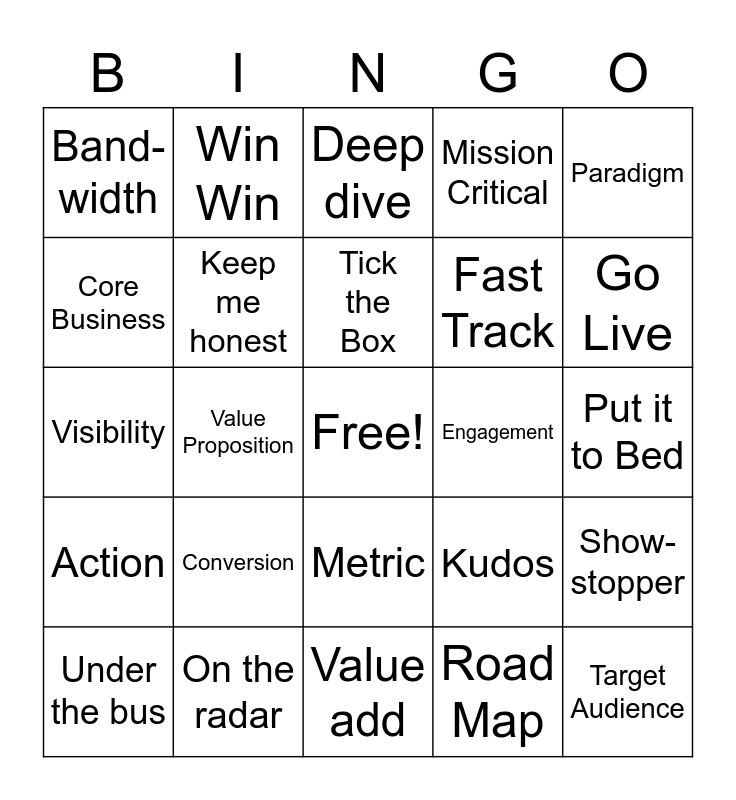 | B | I | N | G | O |
|---|---|---|---|---|
| Band-width | Win Win | Deep dive | Mission Critical | Paradigm |
| Core Business | Keep me honest | Tick the Box | Fast Track | Go Live |
| Visibility | Value Proposition | Free! | Engagement | Put it to Bed |
| Action | Conversion | Metric | Kudos | Show-stopper |
| Under the bus | On the radar | Value add | Road Map | Target Audience |